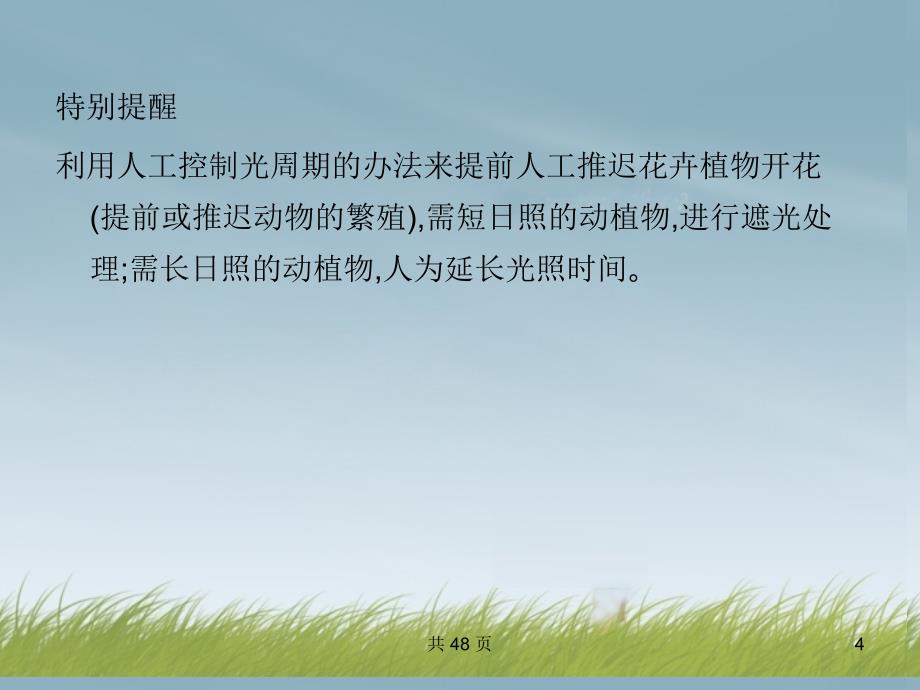 特别提醒

利用人工控制光周期的办法来提前人工推迟花卉植物开花(提前或推迟动物的繁殖),需短日照的动植物,进行遮光处理;需长日照的动植物,人为延长光照时间。

共 48 页

4